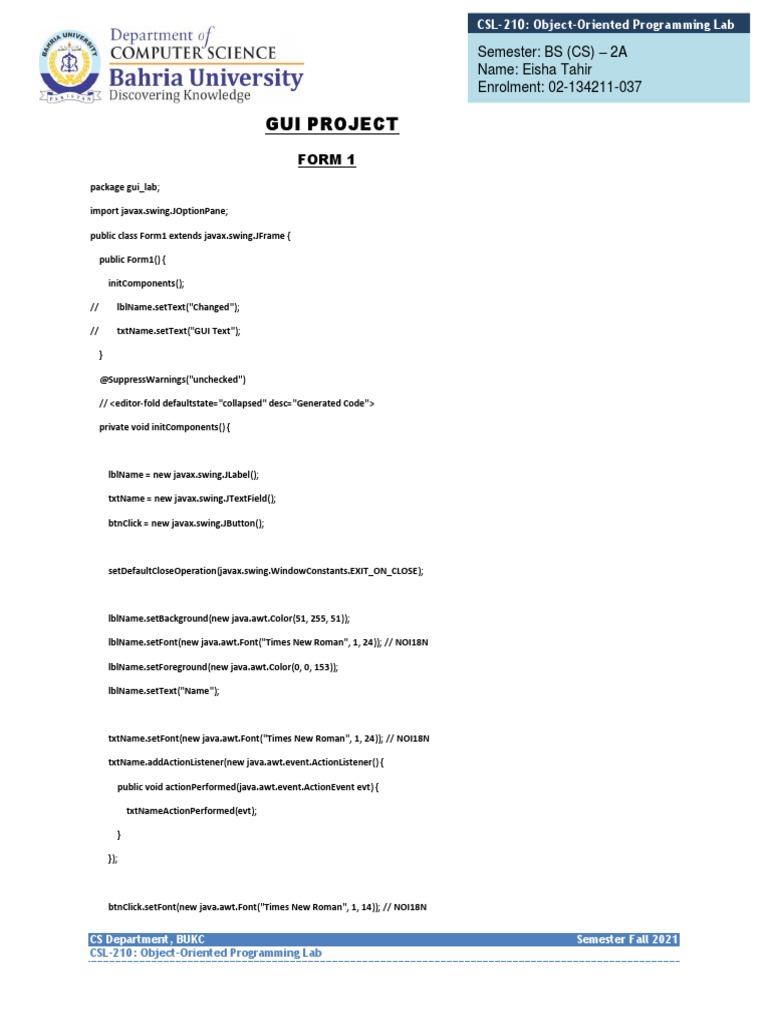 BAHRIA UNIVERSITY
PAKISTAN

Department of
COMPUTER SCIENCE
Bahria University
Discovering Knowledge

CSL-210: Object-Oriented Programming Lab

Semester: BS (CS) – 2A
Name: Eisha Tahir
Enrolment: 02-134211-037

GUI PROJECT

FORM 1

package gui_lab;

import javax.swing.JOptionPane;

public class Form1 extends javax.swing.JFrame {

public Form1() {

initComponents();

// lblName.setText("Changed");

// txtName.setText("GUI Text");

}

@SuppressWarnings("unchecked")

// <editor-fold defaultstate="collapsed" desc="Generated Code">

private void initComponents() {

lblName = new javax.swing.JLabel();

txtName = new javax.swing.JTextField();

btnClick = new javax.swing.JButton();

setDefaultCloseOperation(javax.swing.WindowConstants.EXIT_ON_CLOSE);

lblName.setBackground(new java.awt.Color(51, 255, 51));

lblName.setFont(new java.awt.Font("Times New Roman", 1, 24)); // NOI18N

lblName.setForeground(new java.awt.Color(0, 0, 153));

lblName.setText("Name");

txtName.setFont(new java.awt.Font("Times New Roman", 1, 24)); // NOI18N

txtName.addActionListener(new java.awt.event.ActionListener() {

public void actionPerformed(java.awt.event.ActionEvent evt) {

txtNameActionPerformed(evt);

}

});

btnClick.setFont(new java.awt.Font("Times New Roman", 1, 14)); // NOI18N

CS Department , BUKC
Semester Fall 2021
CSL-210: Object-Oriented Programming Lab